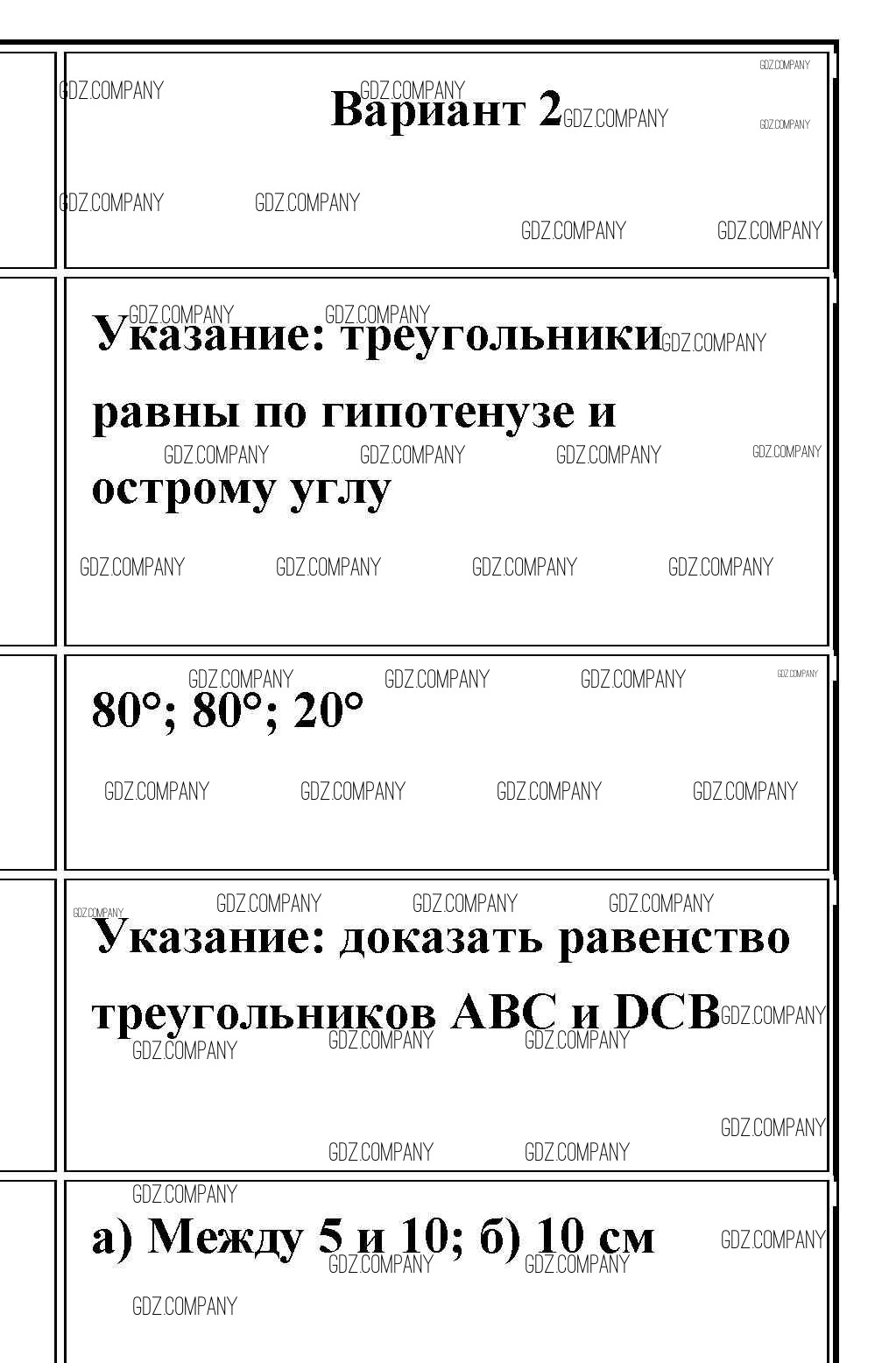 Вариант 2

Указание: треугольники равны по гипотенузе и острому углу

80°; 80°; 20°

Указание: доказать равенство треугольников ABC и DCB

а) Между 5 и 10; б) 10 см

GDZ.COMPANY